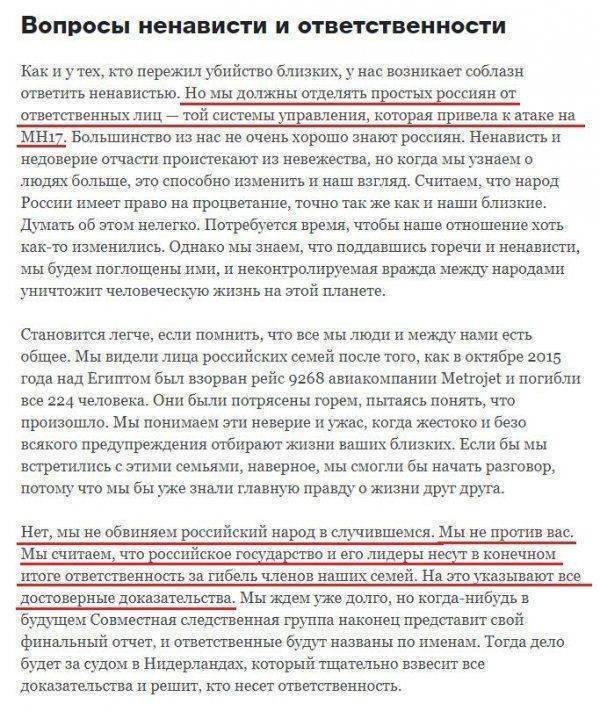 Вопросы ненависти и ответственности

Как и у тех, кто пережил убийство близких, у нас возникает соблазн ответить ненавистью. Но мы должны отделять простых россиян от ответственных лиц — той системы управления, которая привела к атаке на MH17. Большинство из нас не очень хорошо знают россиян. Ненависть и недоверие отчасти проистекают из невежества, но когда мы узнаем о людях больше, это способно изменить и наш взгляд. Считаем, что народ России имеет право на процветание, точно так же как и наши близкие. Думать об этом нелегко. Потребуется время, чтобы наше отношение хоть как-то изменились. Однако мы знаем, что поддавшись горечи и ненависти, мы будем поглощены ими, и неконтролируемая вражда между народами уничтожит человеческую жизнь на этой планете.

Становится легче, если помнить, что все мы люди и между нами есть общее. Мы видели лица российских семей после того, как в октябре 2015 года над Египтом был взорван рейс 9268 авиакомпании Metrojet и погибли все 224 человека. Они были потрясены горем, пытаясь понять, что произошло. Мы понимаем эти неверие и ужас, когда жестоко и безо всякого предупреждения отбирают жизни ваших близких. Если бы мы встретились с этими семьями, наверное, мы смогли бы начать разговор, потому что мы бы уже знали главную правду о жизни друг друга.

Нет, мы не обвиняем российский народ в случившемся. Мы не против вас. Мы считаем, что российское государство и его лидеры несут в конечном итоге ответственность за гибель членов наших семей. На это указывают все достоверные доказательства. Мы ждем уже долго, но когда-нибудь в будущем Совместная следственная группа наконец представит свой финальный отчет, и ответственные будут названы по именам. Тогда дело будет за судом в Нидерландах, который тщательно взвесит все доказательства и решит, кто несет ответственность.